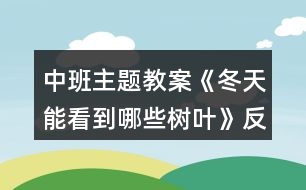 中班主题教案《冬天能看到哪些树叶》反